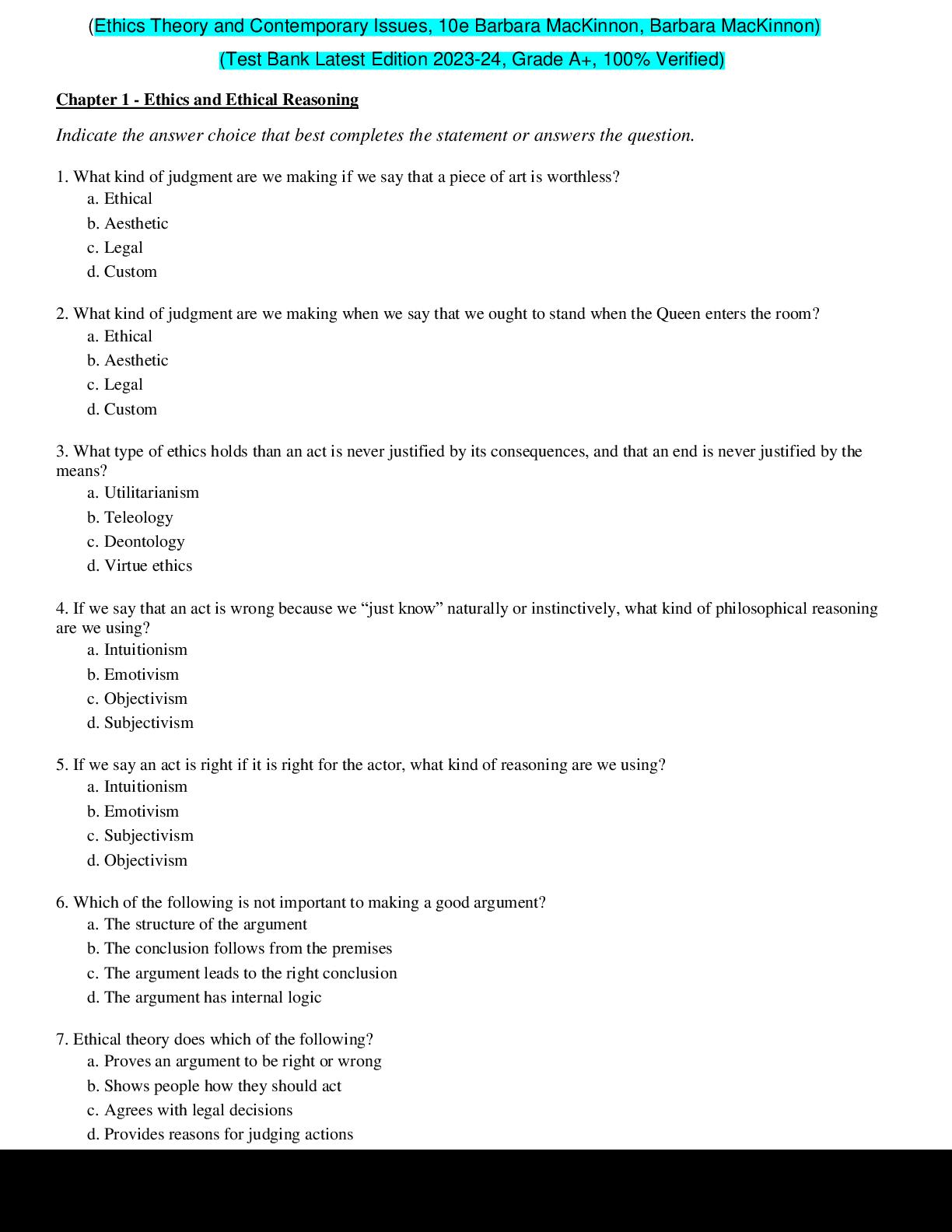 (Ethics Theory and Contemporary Issues, 10e Barbara MacKinnon, Barbara MacKinnon)

(Test Bank Latest Edition 2023-24, Grade A+, 100% Verified)

Chapter 1 - Ethics and Ethical Reasoning

Indicate the answer choice that best completes the statement or answers the question.

1. What kind of judgment are we making if we say that a piece of art is worthless?
a. Ethical
b. Aesthetic
c. Legal
d. Custom

2. What kind of judgment are we making when we say that we ought to stand when the Queen enters the room?
a. Ethical
b. Aesthetic
c. Legal
d. Custom

3. What type of ethics holds than an act is never justified by its consequences, and that an end is never justified by the means?
a. Utilitarianism
b. Teleology
c. Deontology
d. Virtue ethics

4. If we say that an act is wrong because we “just know” naturally or instinctively, what kind of philosophical reasoning are we using?
a. Intuitionism
b. Emotivism
c. Objectivism
d. Subjectivism

5. If we say an act is right if it is right for the actor, what kind of reasoning are we using?
a. Intuitionism
b. Emotivism
c. Subjectivism
d. Objectivism

6. Which of the following is not important to making a good argument?
a. The structure of the argument
b. The conclusion follows from the premises
c. The argument leads to the right conclusion
d. The argument has internal logic

7. Ethical theory does which of the following?
a. Proves an argument to be right or wrong
b. Shows people how they should act
c. Agrees with legal decisions
d. Provides reasons for judging actions